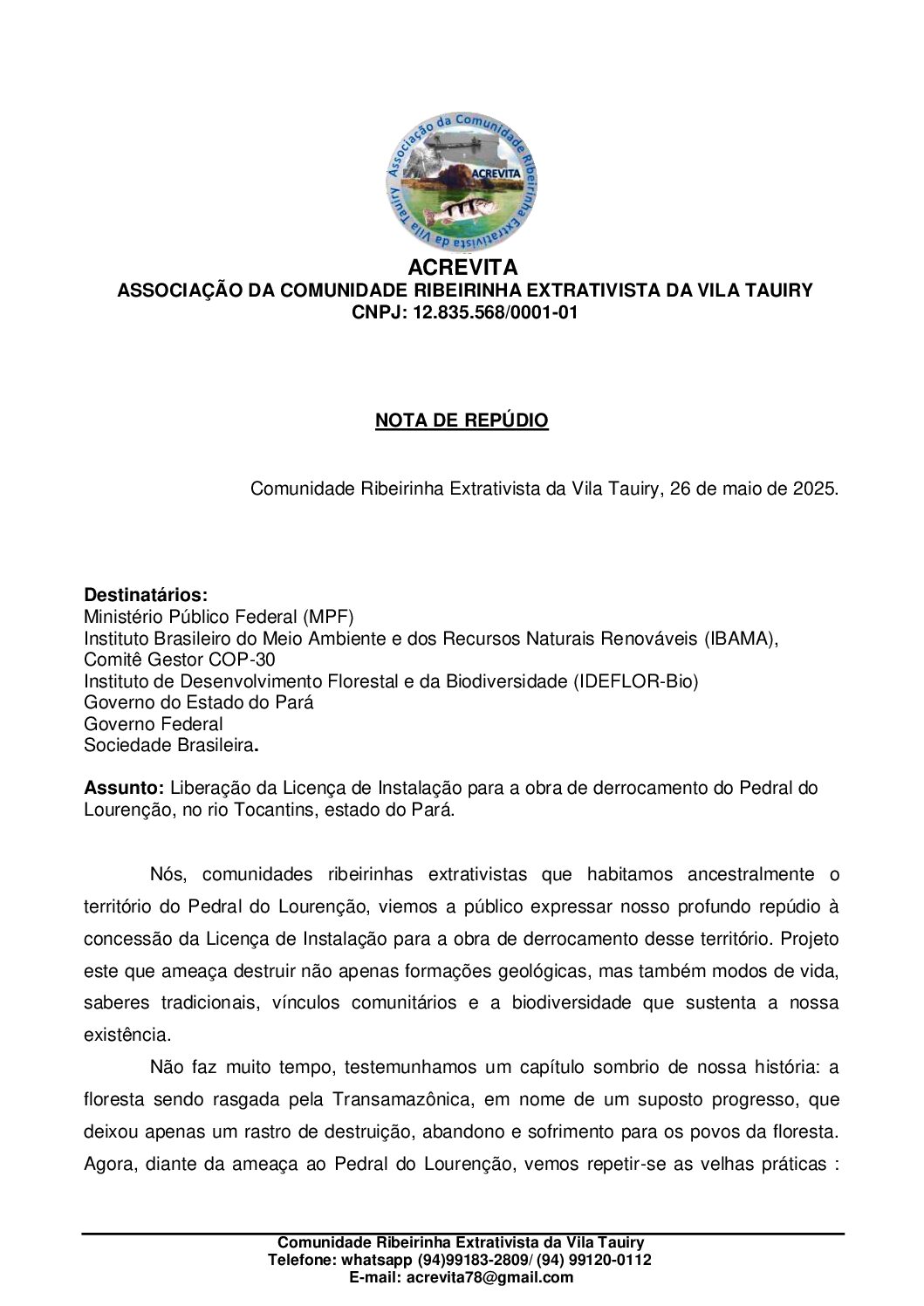 Associação da Comunidade Ribeirinha Extrativista da Vila Tauiry
ACREVITA

ACREVITA
ASSOCIAÇÃO DA COMUNIDADE RIBEIRINHA EXTRATIVISTA DA VILA TAUIRY
CNPJ: 12.835.568/0001-01

NOTA DE REPÚDIO

Comunidade Ribeirinha Extrativista da Vila Tauiry, 26 de maio de 2025.

Destinatários:
Ministério Público Federal (MPF)
Instituto Brasileiro do Meio Ambiente e dos Recursos Naturais Renováveis (IBAMA),
Comitê Gestor COP-30
Instituto de Desenvolvimento Florestal e da Biodiversidade (IDEFLOR-Bio)
Governo do Estado do Pará
Governo Federal
Sociedade Brasileira.

Assunto: Liberação da Licença de Instalação para a obra de derrocamento do Pedral do Lourenção, no rio Tocantins, estado do Pará.

Nós, comunidades ribeirinhas extrativistas que habitamos ancestralmente o território do Pedral do Lourenção, viemos a público expressar nosso profundo repúdio à concessão da Licença de Instalação para a obra de derrocamento desse território. Projeto este que ameaça destruir não apenas formações geológicas, mas também modos de vida, saberes tradicionais, vínculos comunitários e a biodiversidade que sustenta a nossa existência.

Não faz muito tempo, testemunhamos um capítulo sombrio de nossa história: a floresta sendo rasgada pela Transamazônica, em nome de um suposto progresso, que deixou apenas um rastro de destruição, abandono e sofrimento para os povos da floresta. Agora, diante da ameaça ao Pedral do Lourenção, vemos repetir-se as velhas práticas :

Comunidade Ribeirinha Extrativista da Vila Tauiry
Telefone: whatsapp (94)99183-2809/ (94) 99120-0112
E-mail: acrevita78@gmail.com